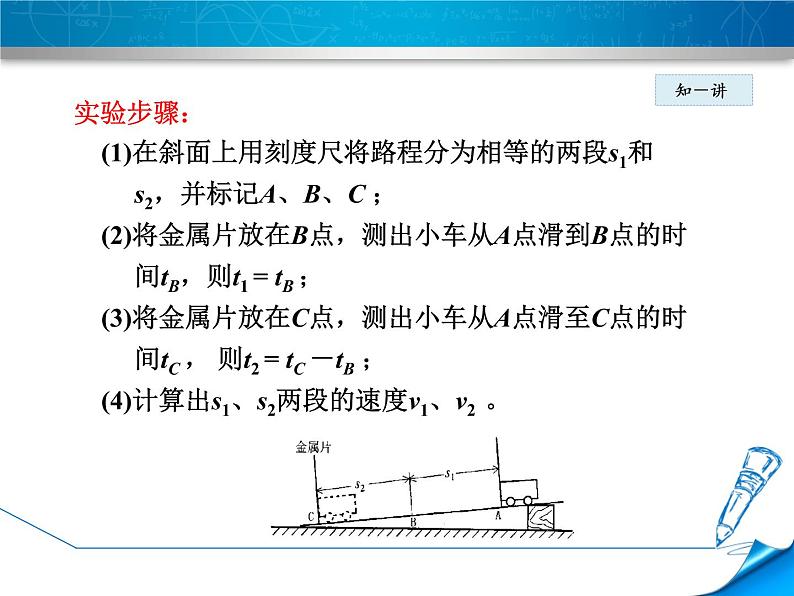 知一讲

实验步骤：

(1)在斜面上用刻度尺将路程分为相等的两段$s_1$和$s_2$，并标记$A$、$B$、$C$；

(2)将金属片放在$B$点，测出小车从$A$点滑到$B$点的时间$t_B$，则$t_1 = t_B$；

(3)将金属片放在$C$点，测出小车从$A$点滑至$C$点的时间$t_C$， 则$t_2 = t_C - t_B$；

(4)计算出$s_1$、$s_2$两段的速度$v_1$、$v_2$ 。

金属片
$s_2$
$s_1$
C
B
A